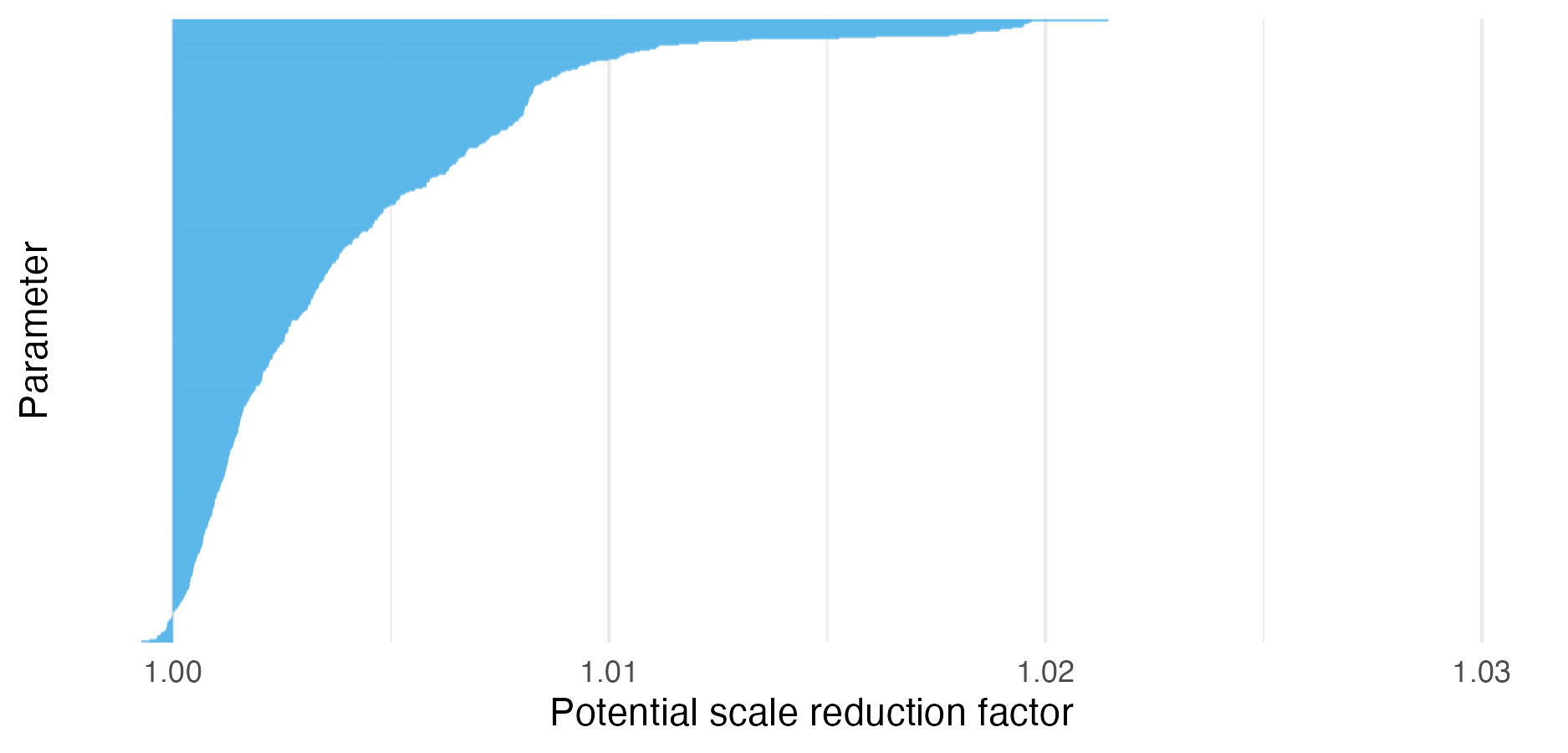 Parameter

1.00
1.01
1.02
1.03

Potential scale reduction factor